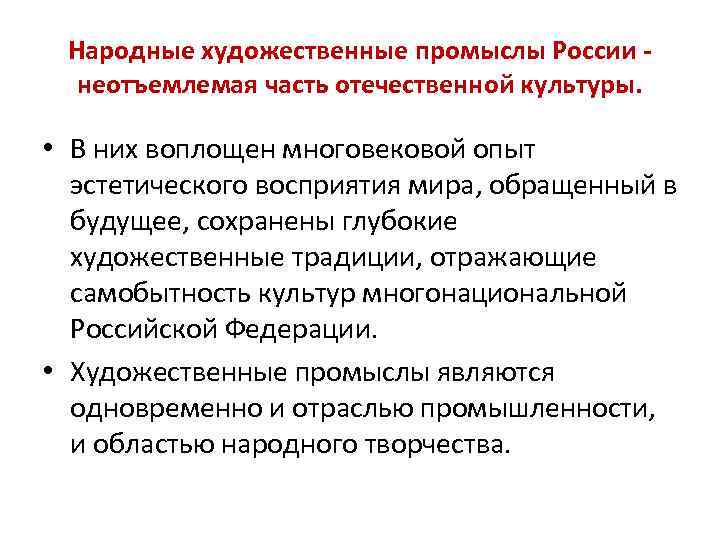 Народные художественные промыслы России - неотъемлемая часть отечественной культуры.

• В них воплощен многовековой опыт эстетического восприятия мира, обращенный в будущее, сохранены глубокие художественные традиции, отражающие самобытность культур многонациональной Российской Федерации.

• Художественные промыслы являются одновременно и отраслью промышленности, и областью народного творчества.